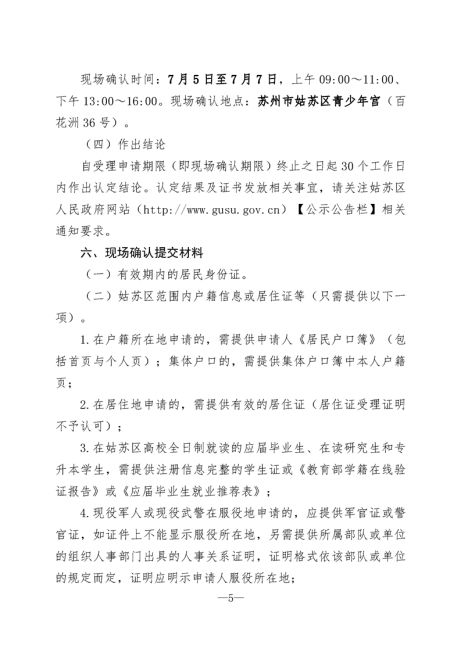 现场确认时间：7月5日至7月7日，上午 09:00～11:00、下午 13:00～16:00。现场确认地点：苏州市姑苏区青少年宫（百花洲 36 号）。

（四）作出结论

自受理申请期限（即现场确认期限）终止之日起 30 个工作日内作出认定结论。认定结果及证书发放相关事宜，请关注姑苏区人民政府网站（http://www.gusu.gov.cn）【公示公告栏】相关通知要求。

六、现场确认提交材料

（一）有效期内的居民身份证。

（二）姑苏区范围内户籍信息或居住证等（只需提供以下一项）。

1.在户籍所在地申请的，需提供申请人《居民户口簿》（包括首页与个人页）；集体户口的，需提供集体户口簿中本人户籍页；

2.在居住地申请的，需提供有效的居住证（居住证受理证明不予认可）；

3.在姑苏区高校全日制就读的应届毕业生、在读研究生和专升本学生，需提供注册信息完整的学生证或《教育部学籍在线验证报告》或《应届毕业生就业推荐表》；

4.现役军人或现役武警在服役地申请的，应提供军官证或警官证，如证件上不能显示服役所在地，另需提供所属部队或单位的组织人事部门出具的人事关系证明，证明格式依该部队或单位的规定而定，证明应明示申请人服役所在地；

—5—